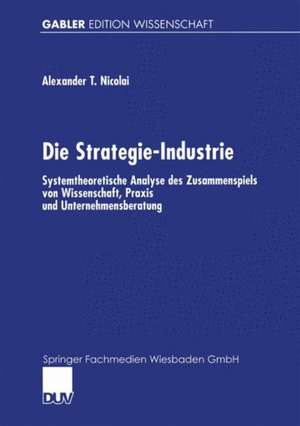 GABLER EDITION WISSENSCHAFT

Alexander T. Nicolai

Die Strategie-Industrie

Systemtheoretische Analyse des Zusammenspiels von Wissenschaft, Praxis und Unternehmensberatung

Springer Fachmedien Wiesbaden GmbH

DUV